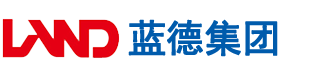 LAND 蓝德集团